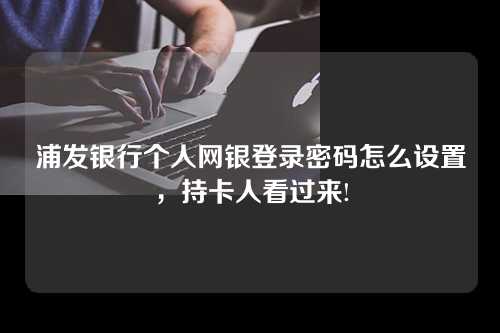 浦发银行个人网银登录密码怎么设置，持卡人看过来!